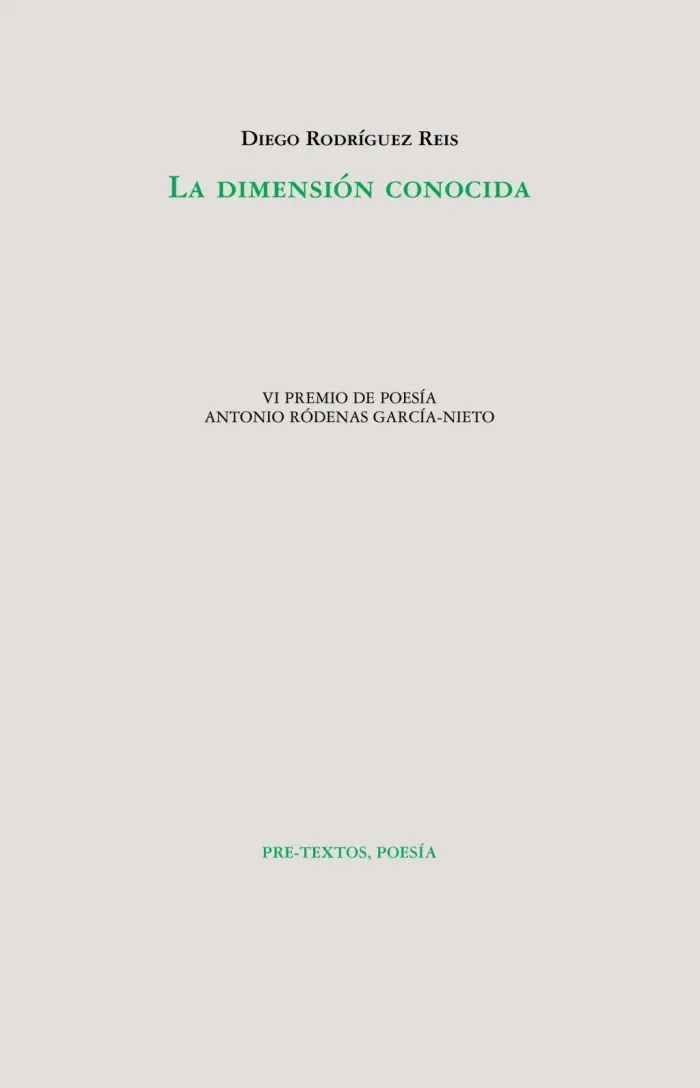 Diego Rodríguez Reis

La dimensión conocida

VI PREMIO DE POESÍA
ANTONIO RÓDENAS GARCÍA-NIETO

PRE-TEXTOS, POESÍA